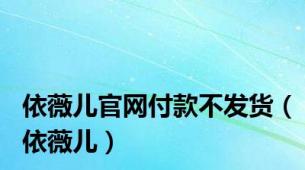 依薇儿官网付款不发货（依薇儿）